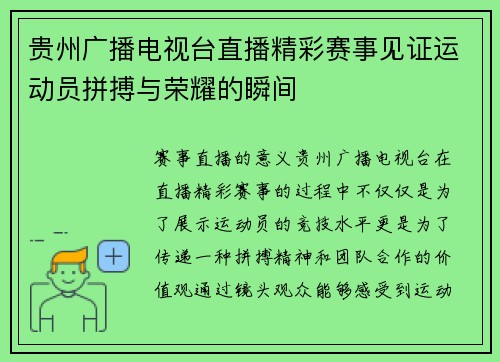 贵州广播电视台直播精彩赛事见证运动员拼搏与荣耀的瞬间

赛事直播的意义贵州广播电视台在直播精彩赛事的过程中不仅仅是为了展示运动员的竞技水平更是为了传递一种拼搏精神和团队合作的价值观通过镜头观众能够感受到运动

+